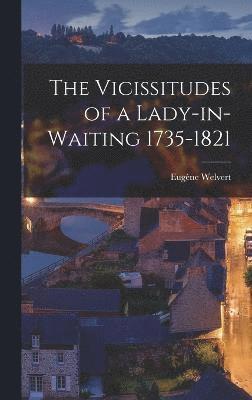 The Vicissitudes of a Lady-in-Waiting 1735-1821

Eugène Welvert